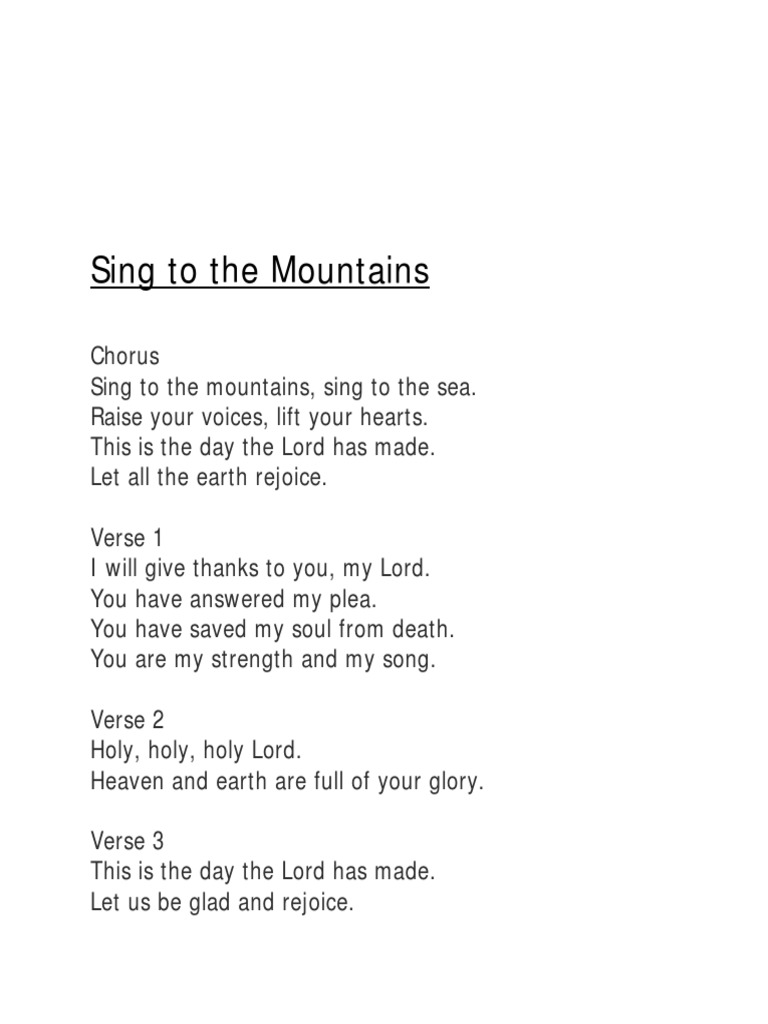 Sing to the Mountains

Chorus
Sing to the mountains, sing to the sea.
Raise your voices, lift your hearts.
This is the day the Lord has made.
Let all the earth rejoice.

Verse 1
I will give thanks to you, my Lord.
You have answered my plea.
You have saved my soul from death.
You are my strength and my song.

Verse 2
Holy, holy, holy Lord.
Heaven and earth are full of your glory.

Verse 3
This is the day the Lord has made.
Let us be glad and rejoice.